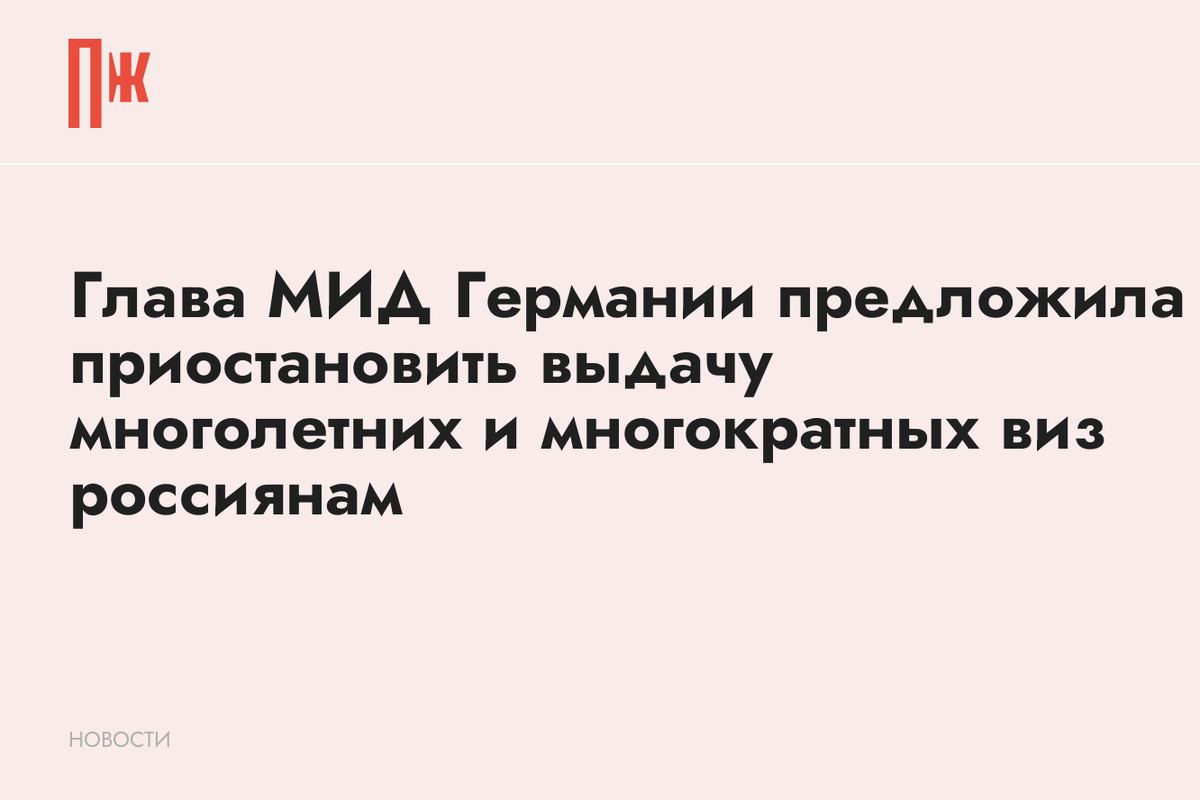 ПЖ

Глава МИД Германии предложила приостановить выдачу многолетних и многократных виз россиянам

НОВОСТИ